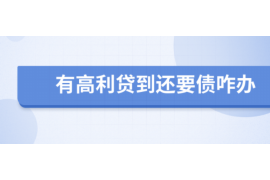 有高利贷到还要债咋办